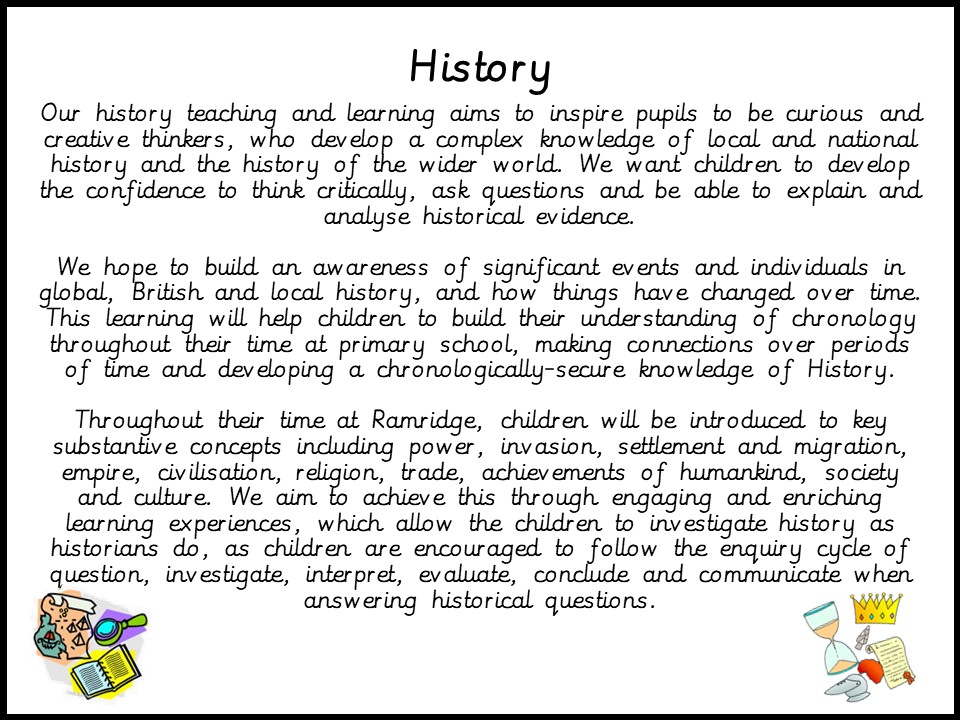 History

Our history teaching and learning aims to inspire pupils to be curious and creative thinkers, who develop a complex knowledge of local and national history and the history of the wider world. We want children to develop the confidence to think critically, ask questions and be able to explain and analyse historical evidence.

We hope to build an awareness of significant events and individuals in global, British and local history, and how things have changed over time. This learning will help children to build their understanding of chronology throughout their time at primary school, making connections over periods of time and developing a chronologically-secure knowledge of History.

Throughout their time at Ramridge, children will be introduced to key substantive concepts including power, invasion, settlement and migration, empire, civilisation, religion, trade, achievements of humankind, society and culture. We aim to achieve this through engaging and enriching learning experiences, which allow the children to investigate history as historians do, as children are encouraged to follow the enquiry cycle of question, investigate, interpret, evaluate, conclude and communicate when answering historical questions.